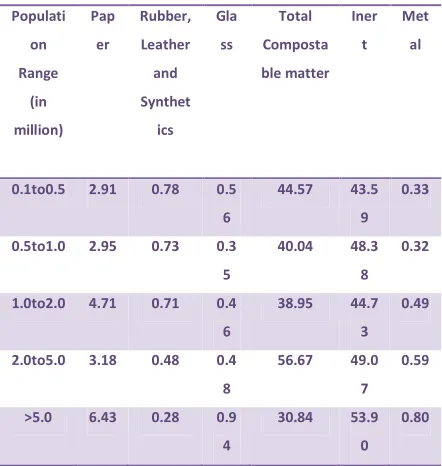 | Population Range (in million) | Paper | Rubber, Leather and Synthetics | Glass | Total Compostable matter | Inert | Metal |
|---|---|---|---|---|---|---|
| 0.1to0.5 | 2.91 | 0.78 | 0.56 | 44.57 | 43.59 | 0.33 |
| 0.5to1.0 | 2.95 | 0.73 | 0.35 | 40.04 | 48.38 | 0.32 |
| 1.0to2.0 | 4.71 | 0.71 | 0.46 | 38.95 | 44.73 | 0.49 |
| 2.0to5.0 | 3.18 | 0.48 | 0.48 | 56.67 | 49.07 | 0.59 |
| >5.0 | 6.43 | 0.28 | 0.94 | 30.84 | 53.90 | 0.80 |